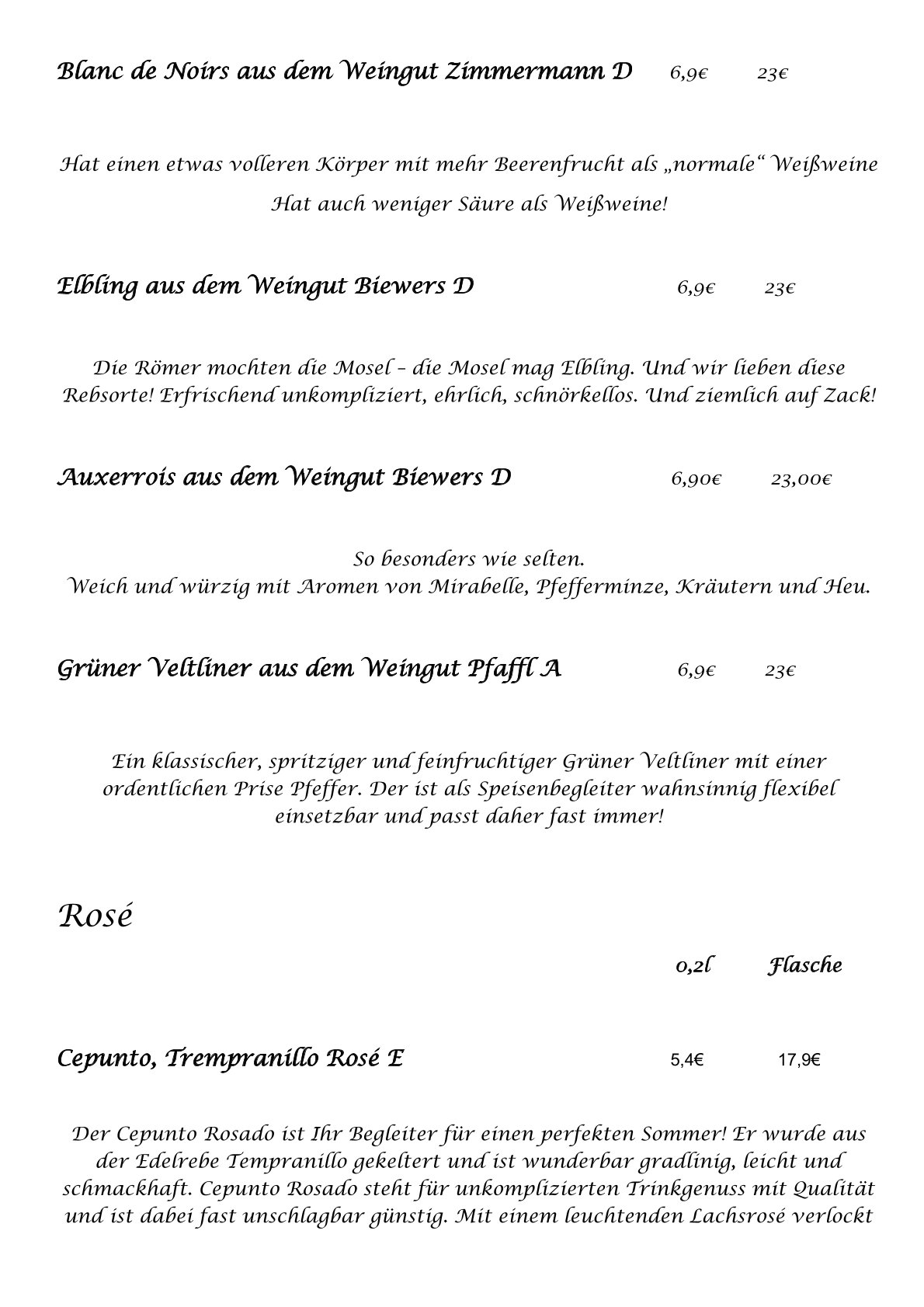 Blanc de Noirs aus dem Weingut Zimmermann D 6,9€ 23€

Hat einen etwas volleren Körper mit mehr Beerenfrucht als „normale“ Weißweine
Hat auch weniger Säure als Weißweine!

Elbling aus dem Weingut Biewers D 6,9€ 23€

Die Römer mochten die Mosel – die Mosel mag Elbling. Und wir lieben diese Rebsorte! Erfrischend unkompliziert, ehrlich, schnörkellos. Und ziemlich auf Zack!

Auxerrois aus dem Weingut Biewers D 6,90€ 23,00€

So besonders wie selten.
Weich und würzig mit Aromen von Mirabelle, Pfefferminze, Kräutern und Heu.

Grüner Veltliner aus dem Weingut Pfaffl A 6,9€ 23€

Ein klassischer, spritziger und feinfruchtiger Grüner Veltliner mit einer ordentlichen Prise Pfeffer. Der ist als Speisenbegleiter wahnsinnig flexibel einsetzbar und passt daher fast immer!

Rosé

0,2l Flasche

Cepunto, Trempranillo Rosé E 5,4€ 17,9€

Der Cepunto Rosado ist Ihr Begleiter für einen perfekten Sommer! Er wurde aus der Edelrebe Tempranillo gekeltert und ist wunderbar gradlinig, leicht und schmackhaft. Cepunto Rosado steht für unkomplizierten Trinkgenuss mit Qualität und ist dabei fast unschlagbar günstig. Mit einem leuchtenden Lachsrosé verlockt